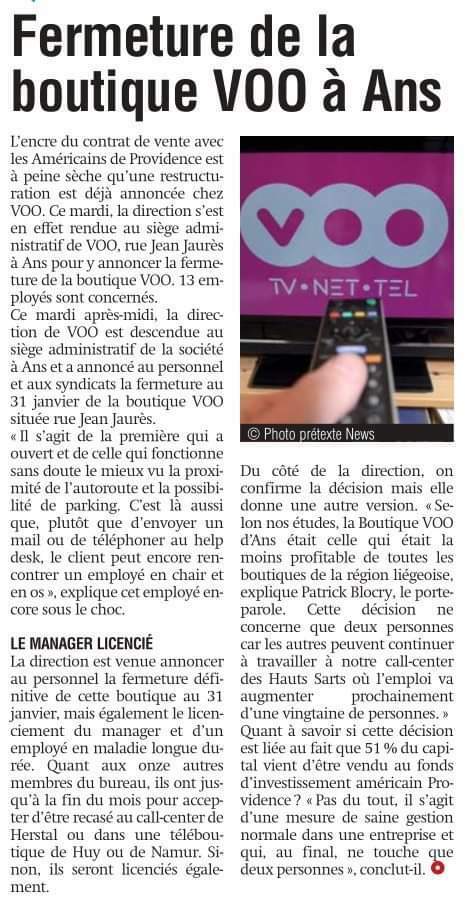 Fermeture de la boutique VOO à Ans

L'encre du contrat de vente avec les Américains de Providence est à peine sèche qu'une restructuration est déjà annoncée chez VOO. Ce mardi, la direction s'est en effet rendue au siège administratif de VOO, rue Jean Jaurès à Ans pour y annoncer la fermeture de la boutique VOO. 13 employés sont concernés.
Ce mardi après-midi, la direction de VOO est descendue au siège administratif de la société à Ans et a annoncé au personnel et aux syndicats la fermeture au 31 janvier de la boutique VOO située rue Jean Jaurès.
« Il s'agit de la première qui a ouvert et de celle qui fonctionne sans doute le mieux vu la proximité de l'autoroute et la possibilité de parking. C'est là aussi que, plutôt que d'envoyer un mail ou de téléphoner au help desk, le client peut encore rencontrer un employé en chair et en os », explique cet employé encore sous le choc.

LE MANAGER LICENCIÉ
La direction est venue annoncer au personnel la fermeture définitive de cette boutique au 31 janvier, mais également le licenciement du manager et d'un employé en maladie longue durée. Quant aux onze autres membres du bureau, ils ont jusqu'à la fin du mois pour accepter d'être recasé au call-center de Herstal ou dans une téléboutique de Huy ou de Namur. Sinon, ils seront licenciés également.

VOO
TV•NET•TEL
© Photo prétexte News

Du côté de la direction, on confirme la décision mais elle donne une autre version. « Selon nos études, la Boutique VOO d'Ans était celle qui était la moins profitable de toutes les boutiques de la région liégeoise, explique Patrick Blocry, le porte-parole. Cette décision ne concerne que deux personnes car les autres peuvent continuer à travailler à notre call-center des Hauts Sarts où l'emploi va augmenter prochainement d'une vingtaine de personnes. »
Quant à savoir si cette décision est liée au fait que 51 % du capital vient d'être vendu au fonds d'investissement américain Providence ? « Pas du tout, il s'agit d'une mesure de saine gestion normale dans une entreprise et qui, au final, ne touche que deux personnes », conclut-il.